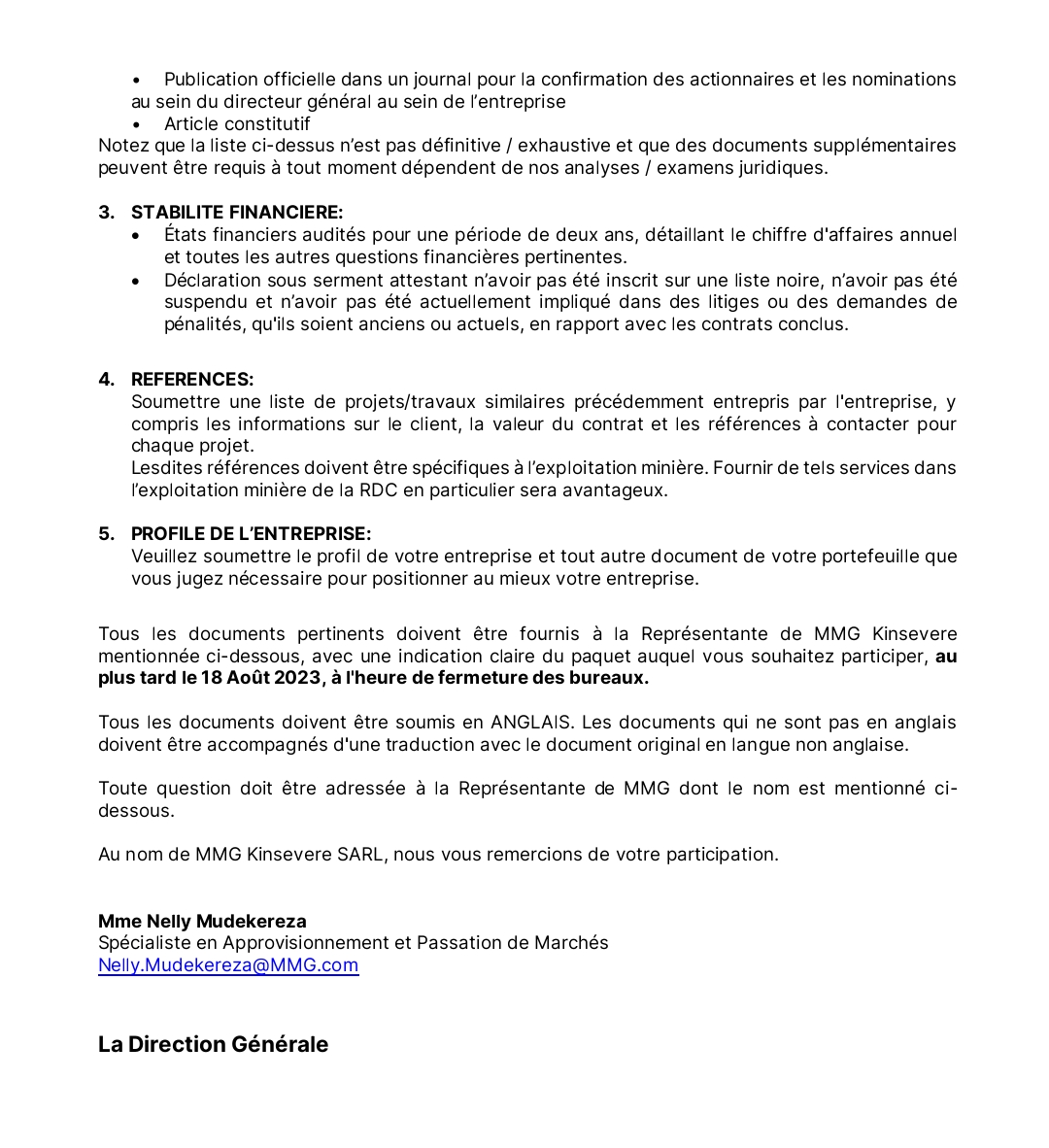 • Publication officielle dans un journal pour la confirmation des actionnaires et les nominations au sein du directeur général au sein de l'entreprise
• Article constitutif
Notez que la liste ci-dessus n'est pas définitive / exhaustive et que des documents supplémentaires peuvent être requis à tout moment dépendent de nos analyses / examens juridiques.

3. STABILITE FINANCIERE:
• États financiers audités pour une période de deux ans, détaillant le chiffre d'affaires annuel et toutes les autres questions financières pertinentes.
• Déclaration sous serment attestant n'avoir pas été inscrit sur une liste noire, n'avoir pas été suspendu et n'avoir pas été actuellement impliqué dans des litiges ou des demandes de pénalités, qu'ils soient anciens ou actuels, en rapport avec les contrats conclus.

4. REFERENCES:
Soumettre une liste de projets/travaux similaires précédemment entrepris par l'entreprise, y compris les informations sur le client, la valeur du contrat et les références à contacter pour chaque projet.
Lesdites références doivent être spécifiques à l'exploitation minière. Fournir de tels services dans l'exploitation minière de la RDC en particulier sera avantageux.

5. PROFILE DE L'ENTREPRISE:
Veuillez soumettre le profil de votre entreprise et tout autre document de votre portefeuille que vous jugez nécessaire pour positionner au mieux votre entreprise.

Tous les documents pertinents doivent être fournis à la Représentante de MMG Kinsevere mentionnée ci-dessous, avec une indication claire du paquet auquel vous souhaitez participer, au plus tard le 18 Août 2023, à l'heure de fermeture des bureaux.

Tous les documents doivent être soumis en ANGLAIS. Les documents qui ne sont pas en anglais doivent être accompagnés d'une traduction avec le document original en langue non anglaise.

Toute question doit être adressée à la Représentante de MMG dont le nom est mentionné ci-dessous.

Au nom de MMG Kinsevere SARL, nous vous remercions de votre participation.

Mme Nelly Mudekereza
Spécialiste en Approvisionnement et Passation de Marchés
Nelly.Mudekereza@MMG.com

La Direction Générale